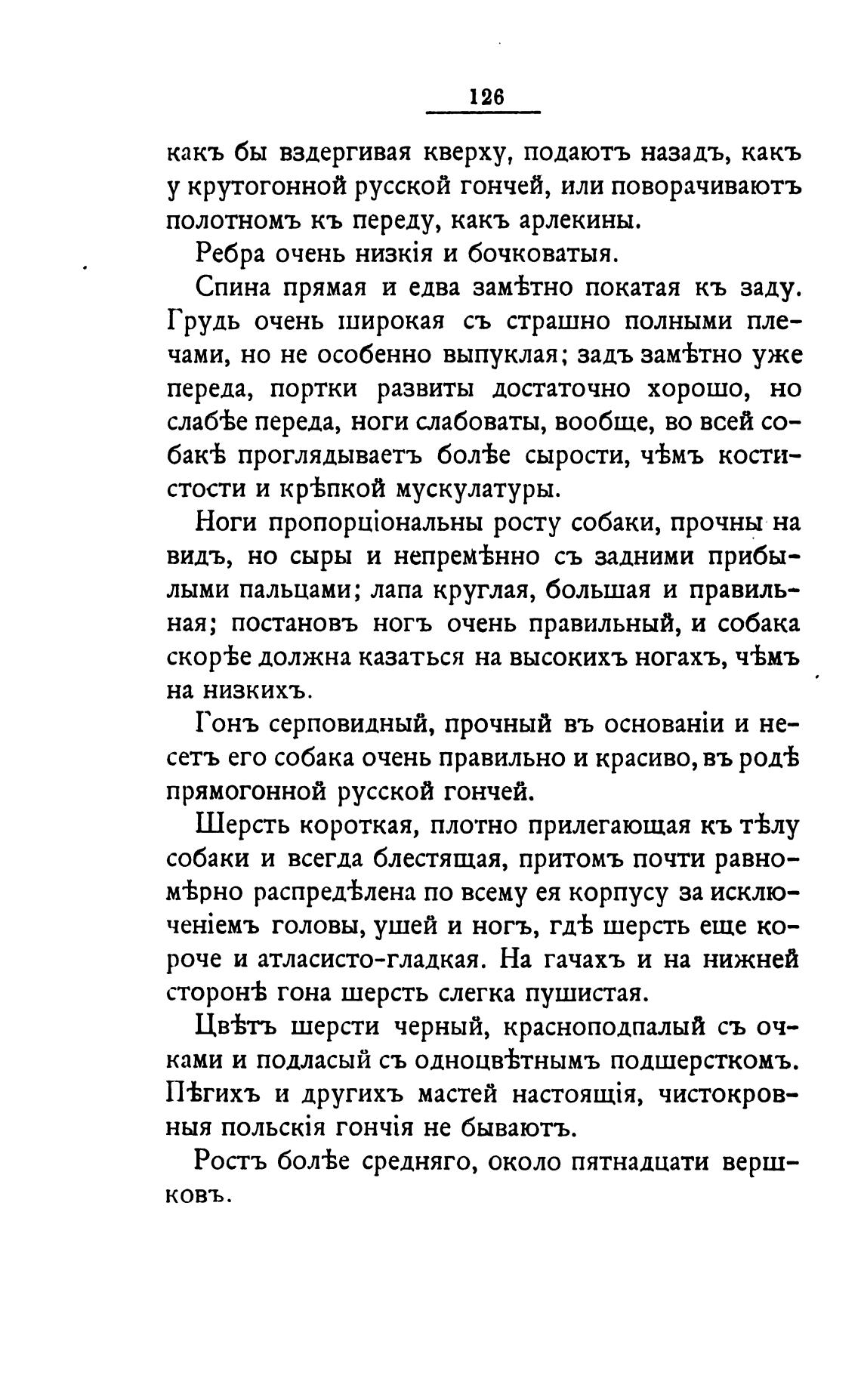 126

какъ бы вздергивая кверху, подаютъ назадъ, какъ у крутогонной русской гончей, или поворачиваютъ полотномъ къ переду, какъ арлекины.

Ребра очень низкія и бочковатыя.

Спина прямая и едва замѣтно покатая къ заду. Грудь очень широкая съ страшно полными плечами, но не особенно выпуклая; задъ замѣтно уже переда, портки развиты достаточно хорошо, но слабѣе переда, ноги слабоваты, вообще, во всей собакѣ проглядываетъ болѣе сырости, чѣмъ костистости и крѣпкой мускулатуры.

Ноги пропорціональны росту собаки, прочны на видъ, но сыры и непремѣнно съ задними прибылыми пальцами; лапа круглая, большая и правильная; постановъ ногъ очень правильный, и собака скорѣе должна казаться на высокихъ ногахъ, чѣмъ на низкихъ.

Гонъ серповидный, прочный въ основаніи и несетъ его собака очень правильно и красиво, въ родѣ прямогонной русской гончей.

Шерсть короткая, плотно прилегающая къ тѣлу собаки и всегда блестящая, притомъ почти равномѣрно распредѣлена по всему ея корпусу за исключеніемъ головы, ушей и ногъ, гдѣ шерсть еще короче и атласисто-гладкая. На гачахъ и на нижней сторонѣ гона шерсть слегка пушистая.

Цвѣтъ шерсти черный, красноподпалый съ очками и подласый съ одноцвѣтнымъ подшерсткомъ. Пѣгихъ и другихъ мастей настоящія, чистокровныя польскія гончія не бываютъ.

Ростъ болѣе средняго, около пятнадцати вершковъ.